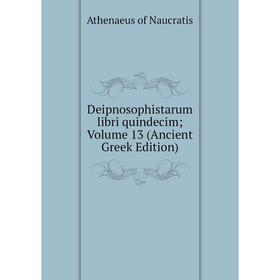 Athenaeus of Naucratis

Deipnosophistarum libri quindecim; Volume 13 (Ancient Greek Edition)